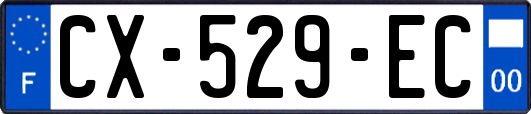 F
CX-529-EC
00